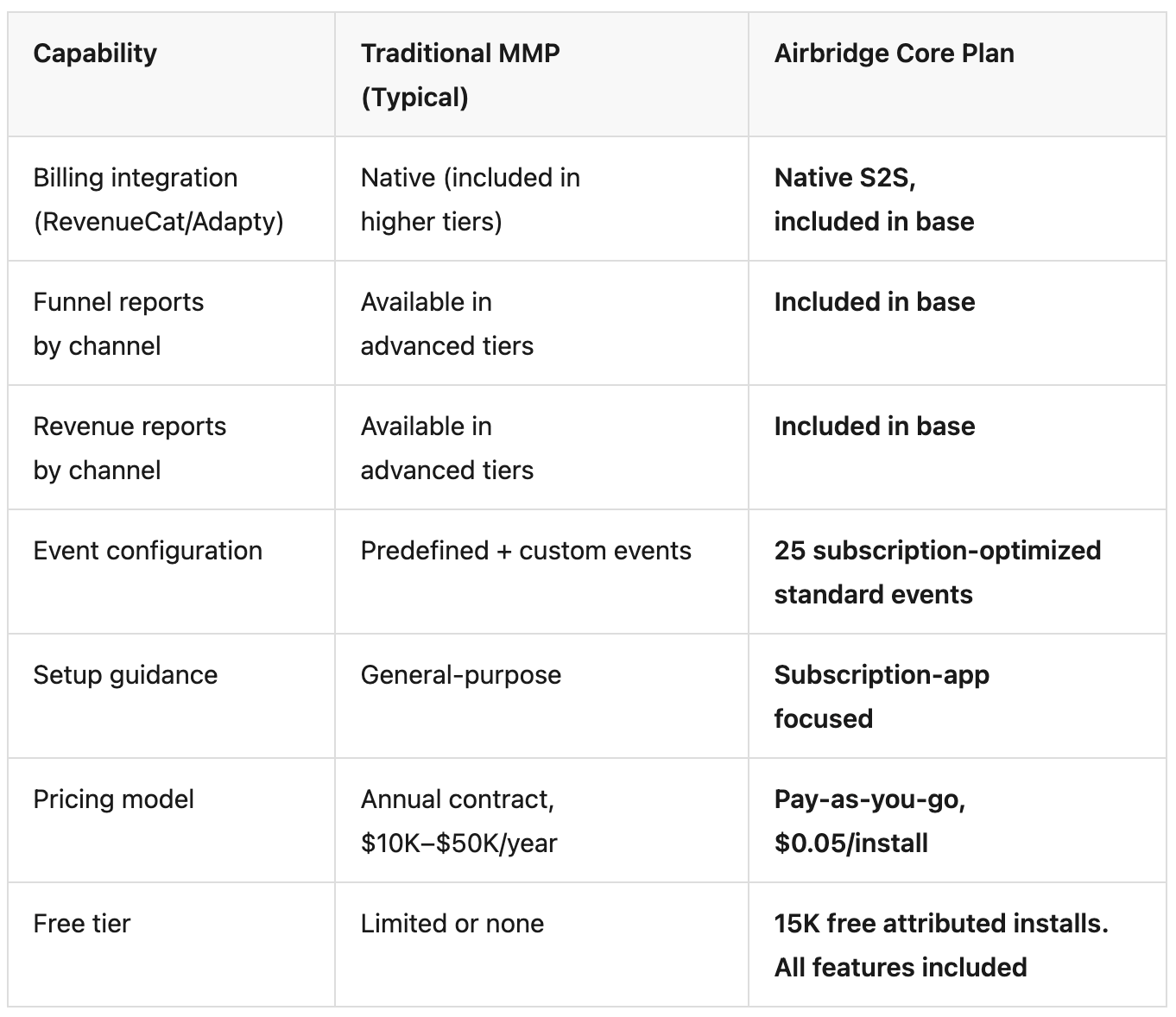 | Capability | Traditional MMP (Typical) | Airbridge Core Plan |
|---|---|---|
| Billing integration (RevenueCat/Adapty) | Native (included in higher tiers) | Native S2S, included in base |
| Funnel reports by channel | Available in advanced tiers | Included in base |
| Revenue reports by channel | Available in advanced tiers | Included in base |
| Event configuration | Predefined + custom events | 25 subscription-optimized standard events |
| Setup guidance | General-purpose | Subscription-app focused |
| Pricing model | Annual contract, \$10K–\$50K/year | Pay-as-you-go, \$0.05/install |
| Free tier | Limited or none | 15K free attributed installs. All features included |